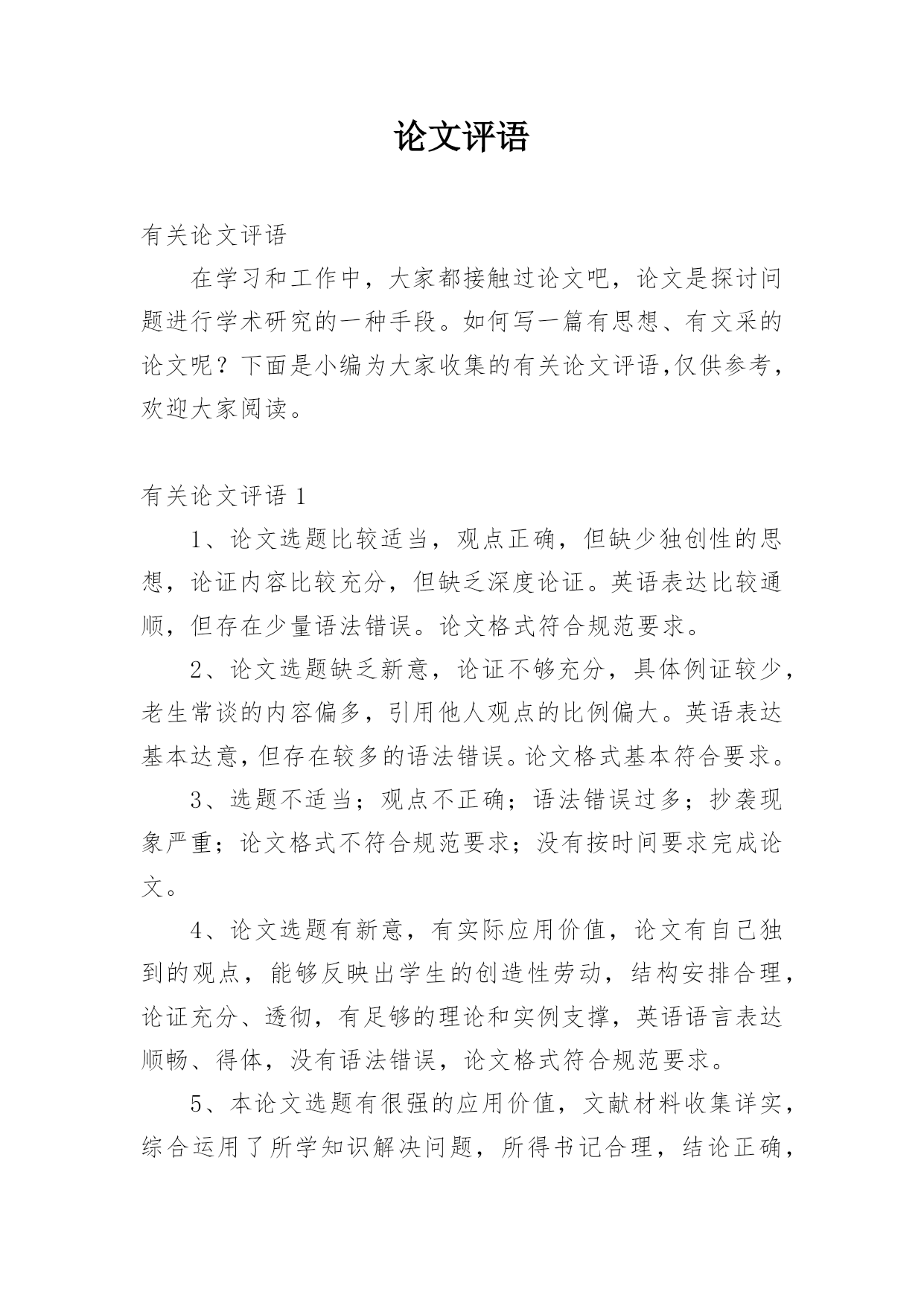 论文评语

有关论文评语

在学习和工作中，大家都接触过论文吧，论文是探讨问题进行学术研究的一种手段。如何写一篇有思想、有文采的论文呢？下面是小编为大家收集的有关论文评语,仅供参考，欢迎大家阅读。

有关论文评语 1

1、论文选题比较适当，观点正确，但缺少独创性的思想，论证内容比较充分，但缺乏深度论证。英语表达比较通顺，但存在少量语法错误。论文格式符合规范要求。

2、论文选题缺乏新意，论证不够充分，具体例证较少，老生常谈的内容偏多，引用他人观点的比例偏大。英语表达基本达意，但存在较多的语法错误。论文格式基本符合要求。

3、选题不适当；观点不正确；语法错误过多；抄袭现象严重；论文格式不符合规范要求；没有按时间要求完成论文。

4、论文选题有新意，有实际应用价值，论文有自己独到的观点，能够反映出学生的创造性劳动，结构安排合理，论证充分、透彻，有足够的理论和实例支撑，英语语言表达顺畅、得体，没有语法错误，论文格式符合规范要求。

5、本论文选题有很强的应用价值，文献材料收集详实，综合运用了所学知识解决问题，所得书记合理，结论正确，